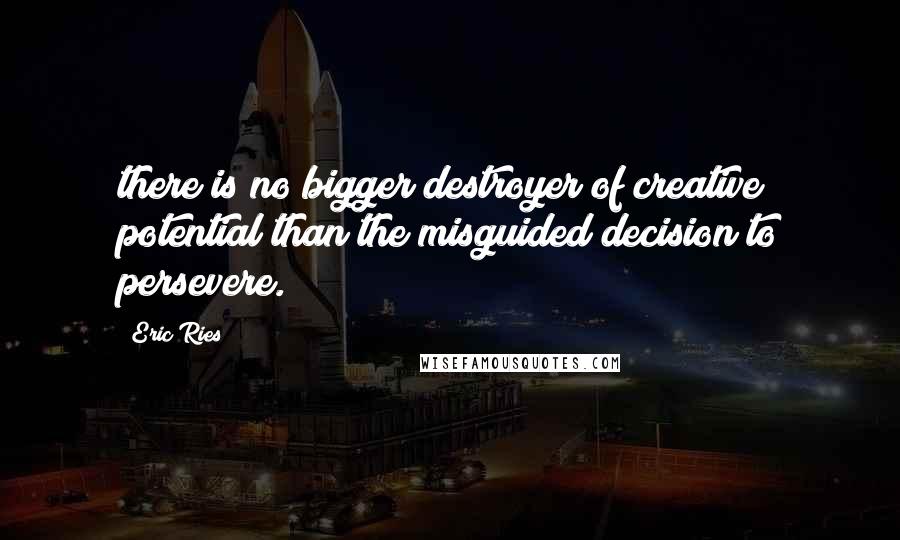 there is no bigger destroyer of creative potential than the misguided decision to persevere.

Eric Ries

WISEFAMOUSQUOTES.COM